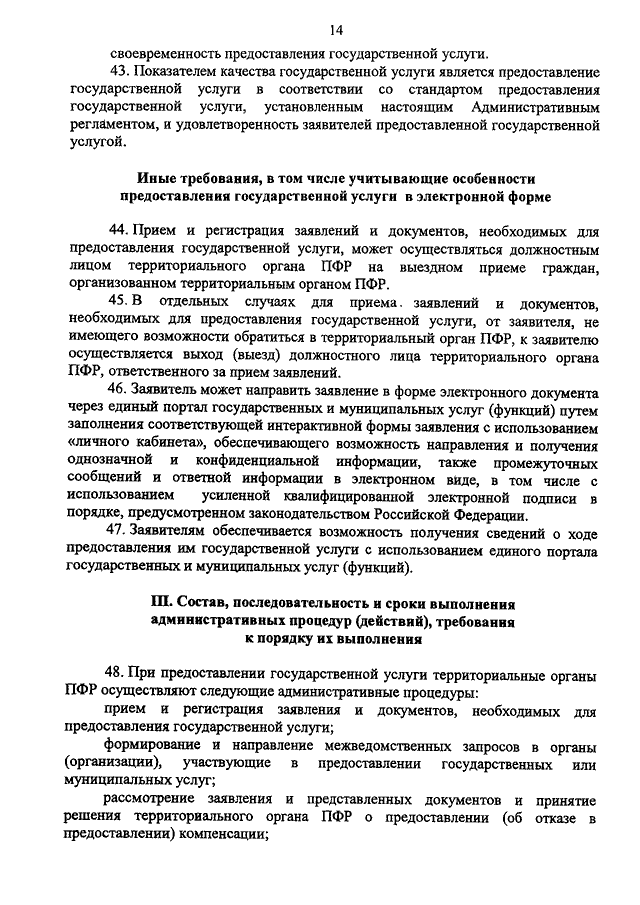 14

своевременность предоставления государственной услуги.

43. Показателем качества государственной услуги является предоставление государственной услуги в соответствии со стандартом предоставления государственной услуги, установленным настоящим Административным регламентом, и удовлетворенность заявителей предоставленной государственной услугой.

Иные требования, в том числе учитывающие особенности предоставления государственной услуги в электронной форме

44. Прием и регистрация заявлений и документов, необходимых для предоставления государственной услуги, может осуществляться должностным лицом территориального органа ПФР на выездном приеме граждан, организованном территориальным органом ПФР.

45. В отдельных случаях для приема. заявлений и документов, необходимых для предоставления государственной услуги, от заявителя, не имеющего возможности обратиться в территориальный орган ПФР, к заявителю осуществляется выход (выезд) должностного лица территориального органа ПФР, ответственного за прием заявлений.

46. Заявитель может направить заявление в форме электронного документа через единый портал государственных и муниципальных услуг (функций) путем заполнения соответствующей интерактивной формы заявления с использованием «личного кабинета», обеспечивающего возможность направления и получения однозначной и конфиденциальной информации, также промежуточных сообщений и ответной информации в электронном виде, в том числе с использованием усиленной квалифицированной электронной подписи в порядке, предусмотренном законодательством Российской Федерации.

47. Заявителям обеспечивается возможность получения сведений о ходе предоставления им государственной услуги с использованием единого портала государственных и муниципальных услуг (функций).

III. Состав, последовательность и сроки выполнения административных процедур (действий), требования к порядку их выполнения

48. При предоставлении государственной услуги территориальные органы ПФР осуществляют следующие административные процедуры:

прием и регистрация заявления и документов, необходимых для предоставления государственной услуги;

формирование и направление межведомственных запросов в органы (организации), участвующие в предоставлении государственных или муниципальных услуг;

рассмотрение заявления и представленных документов и принятие решения территориального органа ПФР о предоставлении (об отказе в предоставлении) компенсации;